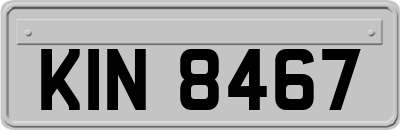 KIN 8467